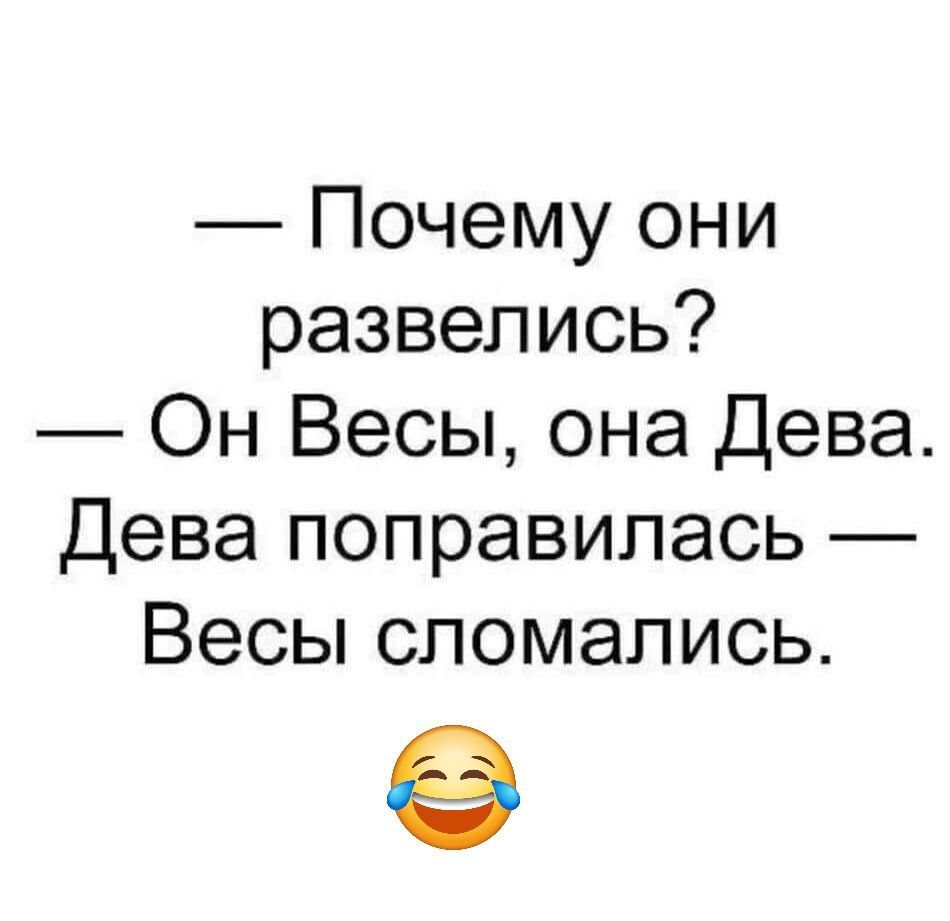 — Почему они развелись?
— Он Весы, она Дева. Дева поправилась — Весы сломались.
😂